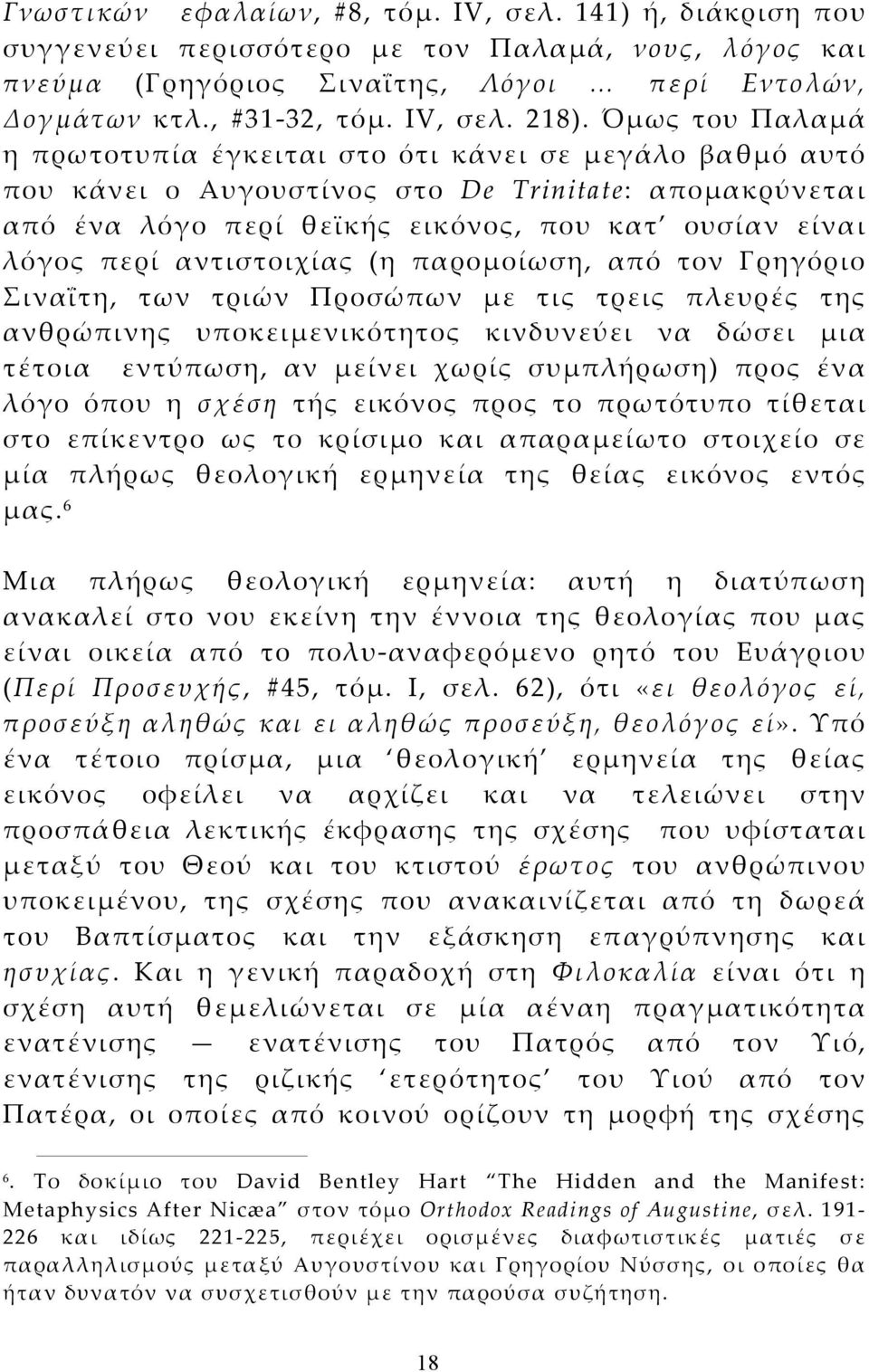 Γνωστικών εφαλαίων, #8, τόμ. IV, σελ. 141) ή, διάκριση που συγγενεύει περισσότερο με τον Παλαμά, νους, λόγος και πνεύμα (Γρηγόριος Σιναΐτης, Λόγοι ... περί Εντολών, Δογμάτων κτλ., #31-32, τόμ. IV, σελ. 218). Όμως του Παλαμά η πρωτοτυπία έγκειται στο ότι κάνει σε μεγάλο βαθμό αυτό που κάνει ο Αυγουστίνος στο De Trinitate: απομακρύνεται από ένα λόγο περί θεϊκής εικόνος, που κατ' ουσίαν είναι λόγος περί αντιστοιχίας (η παρομοίωση, από τον Γρηγόριο Σιναΐτη, των τριών Προσώπων με τις τρεις πλευρές της ανθρώπινης υποκειμενικότητος κινδυνεύει να δώσει μια τέτοια εντύπωση, αν μείνει χωρίς συμπλήρωση) προς ένα λόγο όπου η σχέση τής εικόνος προς το πρωτότυπο τίθεται στο επίκεντρο ως το κρίσιμο και απαραμείωτο στοιχείο σε μία πλήρως θεολογική ερμηνεία της θείας εικόνος εντός μας.$^6$

Μια πλήρως θεολογική ερμηνεία: αυτή η διατύπωση ανακαλεί στο νου εκείνη την έννοια της θεολογίας που μας είναι οικεία από το πολυ-αναφερόμενο ρητό του Ευάγριου (Περί Προσευχής, #45, τόμ. I, σελ. 62), ότι «ει θεολόγος εί, προσεύξη αληθώς και ει αληθώς προσεύξη, θεολόγος εί». Υπό ένα τέτοιο πρίσμα, μια 'θεολογική' ερμηνεία της θείας εικόνος οφείλει να αρχίζει και να τελειώνει στην προσπάθεια λεκτικής έκφρασης της σχέσης που υφίσταται μεταξύ του Θεού και του κτιστού έρωτος του ανθρώπινου υποκειμένου, της σχέσης που ανακαινίζεται από τη δωρεά του Βαπτίσματος και την εξάσκηση επαγρύπνησης και ησυχίας. Και η γενική παραδοχή στη Φιλοκαλία είναι ότι η σχέση αυτή θεμελιώνεται σε μία αέναη πραγματικότητα ενατένισης — ενατένισης του Πατρός από τον Υιό, ενατένισης της ριζικής 'ετερότητος' του Υιού από τον Πατέρα, οι οποίες από κοινού ορίζουν τη μορφή της σχέσης

$^6$. Το δοκίμιο του David Bentley Hart "The Hidden and the Manifest: Metaphysics After Nicæa" στον τόμο Orthodox Readings of Augustine, σελ. 191-226 και ιδίως 221-225, περιέχει ορισμένες διαφωτιστικές ματιές σε παραλληλισμούς μεταξύ Αυγουστίνου και Γρηγορίου Νύσσης, οι οποίες θα ήταν δυνατόν να συσχετισθούν με την παρούσα συζήτηση.

18